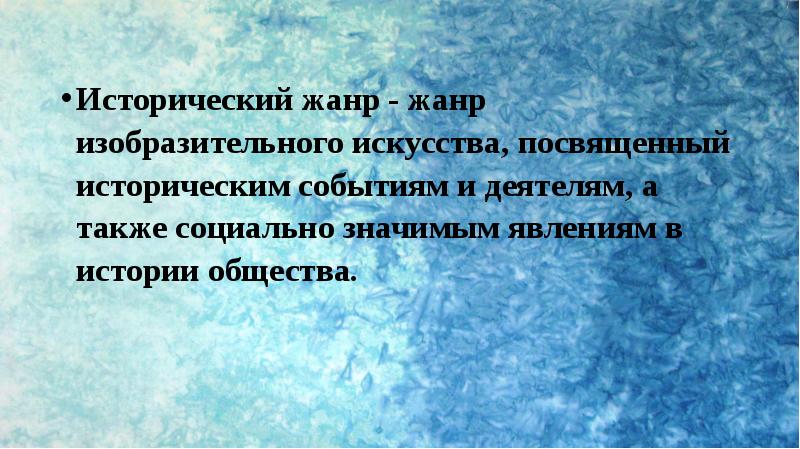 • Исторический жанр - жанр изобразительного искусства, посвященный историческим событиям и деятелям, а также социально значимым явлениям в истории общества.